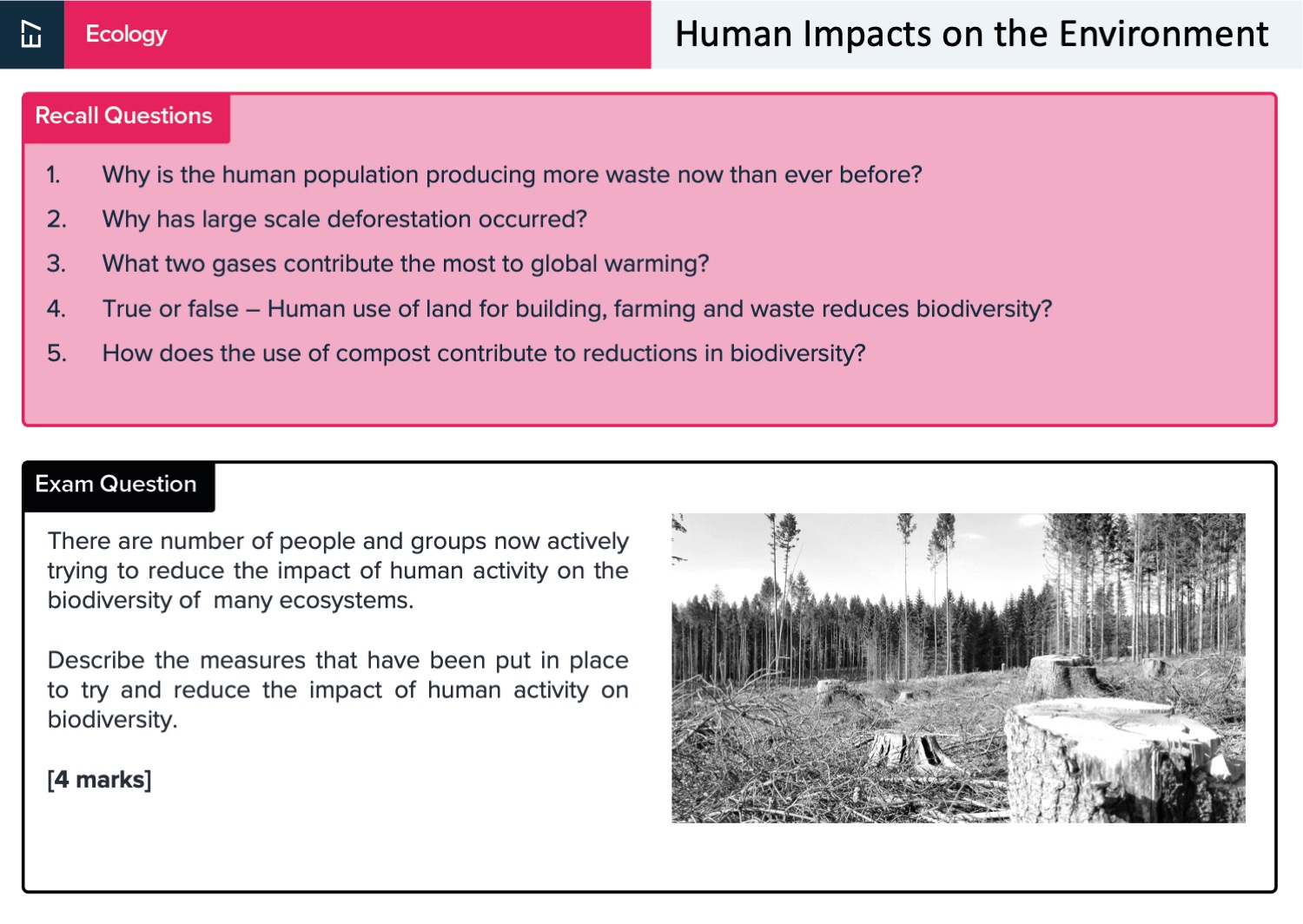 E7

Ecology

Human Impacts on the Environment

Recall Questions

1. Why is the human population producing more waste now than ever before?

2. Why has large scale deforestation occurred?

3. What two gases contribute the most to global warming?

4. True or false – Human use of land for building, farming and waste reduces biodiversity?

5. How does the use of compost contribute to reductions in biodiversity?

Exam Question

There are number of people and groups now actively trying to reduce the impact of human activity on the biodiversity of many ecosystems.

Describe the measures that have been put in place to try and reduce the impact of human activity on biodiversity.

[4 marks]